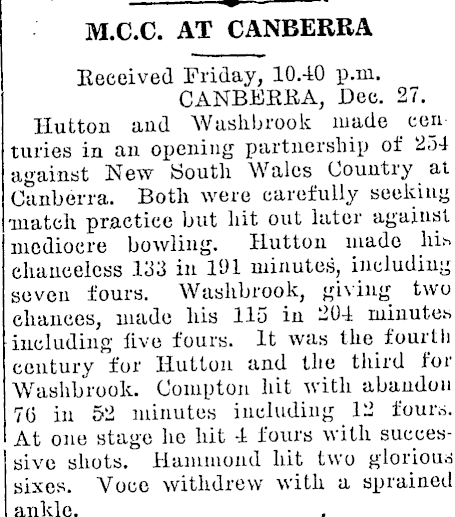 M.C.C. AT CANBERRA

Received Friday, 10.40 p.m.
CANBERRA, Dec. 27.

Hutton and Washbrook made centuries in an opening partnership of 254 against New South Wales Country at Canberra. Both were carefully seeking match practice but hit out later against mediocre bowling. Hutton made his chanceless 133 in 191 minutes, including seven fours. Washbrook, giving two chances, made his 115 in 204 minutes including five fours. It was the fourth century for Hutton and the third for Washbrook. Compton hit with abandon 76 in 52 minutes including 12 fours. At one stage he hit 4 fours with successive shots. Hammond hit two glorious sixes. Voce withdrew with a sprained ankle.